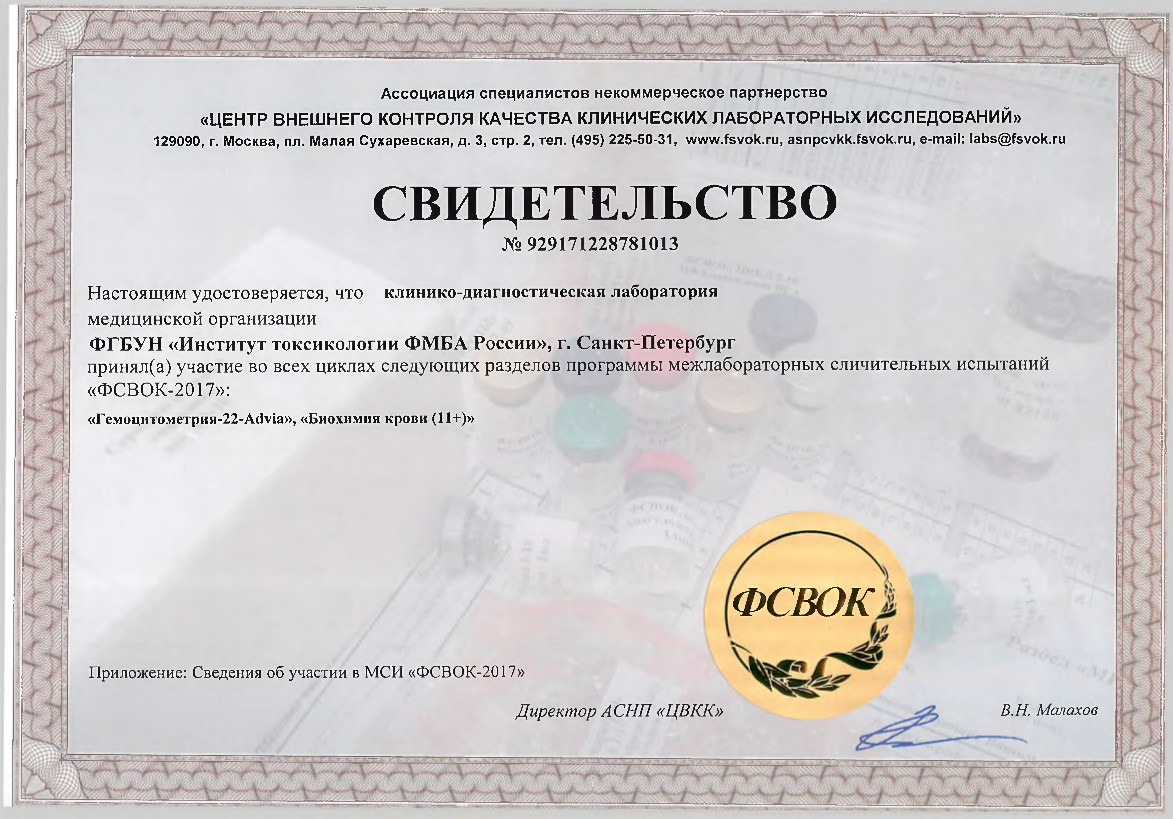 Ассоциация специалистов некоммерческое партнерство
«ЦЕНТР ВНЕШНЕГО КОНТРОЛЯ КАЧЕСТВА КЛИНИЧЕСКИХ ЛАБОРАТОРНЫХ ИССЛЕДОВАНИЙ»
129090, г. Москва, пл. Малая Сухаревская, д. 3, стр. 2, тел. (495) 225-50-31, www.fsvok.ru, asnpcvkk.fsvok.ru, e-mail: labs@fsvok.ru

СВИДЕТЕЛЬСТВО
№ 929171228781013

Настоящим удостоверяется, что клинико-диагностическая лаборатория медицинской организации
ФГБУН «Институт токсикологии ФМБА России», г. Санкт-Петербург
принял(а) участие во всех циклах следующих разделов программы межлабораторных сличительных испытаний «ФСВОК-2017»:
«Гемоцитометрия-22-Advia», «Биохимия крови (11+)»

ФСВОК

Приложение: Сведения об участии в МСИ «ФСВОК-2017»

Директор АСНП «ЦВКК»

В.Н. Малахов